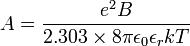 $A = \frac{e^2 B}{2.303 \times 8\pi\epsilon_0\epsilon_r kT}$